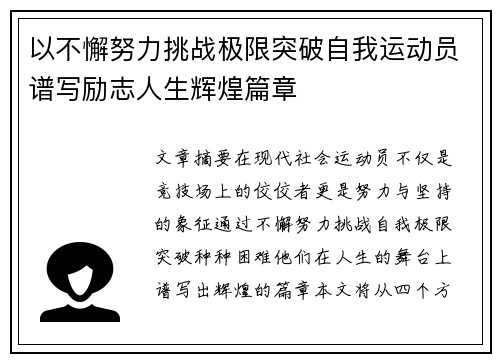 以不懈努力挑战极限突破自我运动员谱写励志人生辉煌篇章

文章摘要在现代社会运动员不仅是竞技场上的佼佼者更是努力与坚持的象征通过不懈努力挑战自我极限突破种种困难他们在人生的舞台上谱写出辉煌的篇章本文将从四个方